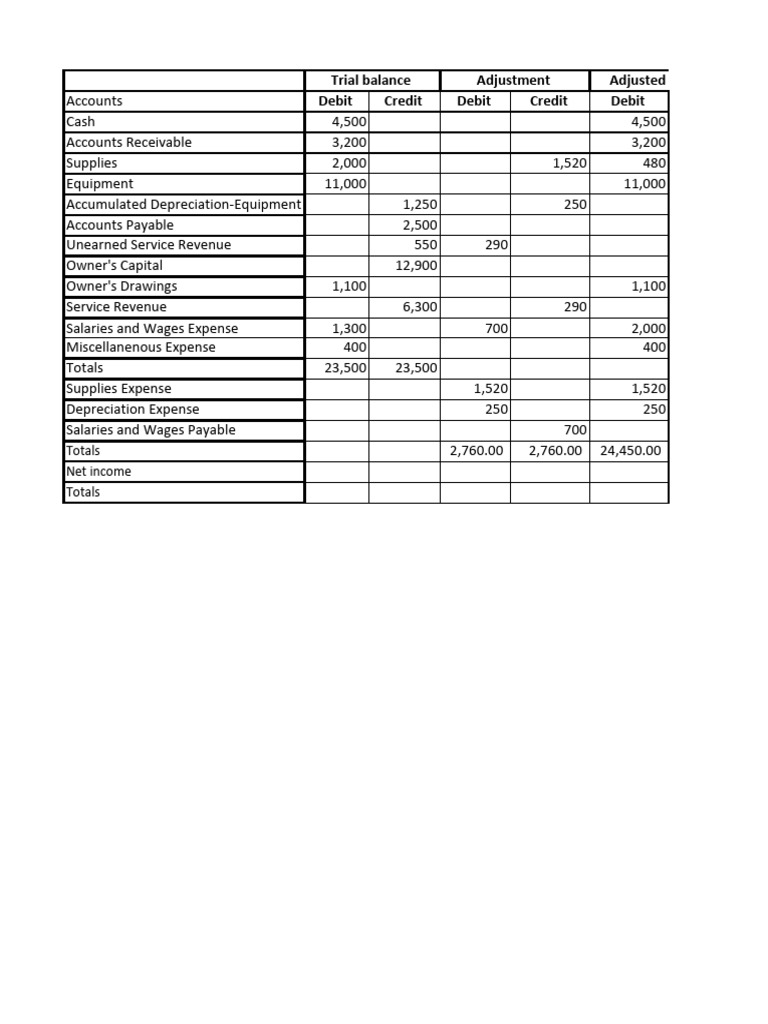 | | Trial balance | | Adjustment | | Adjusted |
|---|---|---|---|---|---|
| Accounts | Debit | Credit | Debit | Credit | Debit |
| Cash | 4,500 | | | | 4,500 |
| Accounts Receivable | 3,200 | | | | 3,200 |
| Supplies | 2,000 | | | 1,520 | 480 |
| Equipment | 11,000 | | | | 11,000 |
| Accumulated Depreciation-Equipment | | 1,250 | | 250 | |
| Accounts Payable | | 2,500 | | | |
| Unearned Service Revenue | | 550 | 290 | | |
| Owner's Capital | | 12,900 | | | |
| Owner's Drawings | 1,100 | | | | 1,100 |
| Service Revenue | | 6,300 | | 290 | |
| Salaries and Wages Expense | 1,300 | | 700 | | 2,000 |
| Miscellanenous Expense | 400 | | | | 400 |
| Totals | 23,500 | 23,500 | | | |
| Supplies Expense | | | 1,520 | | 1,520 |
| Depreciation Expense | | | 250 | | 250 |
| Salaries and Wages Payable | | | | 700 | |
| Totals | | | 2,760.00 | 2,760.00 | 24,450.00 |
| Net income | | | | | |
| Totals | | | | | |